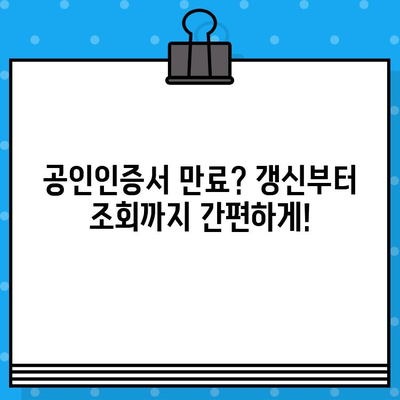 공인인증서 만료? 갱신부터 조회까지 간편하게!